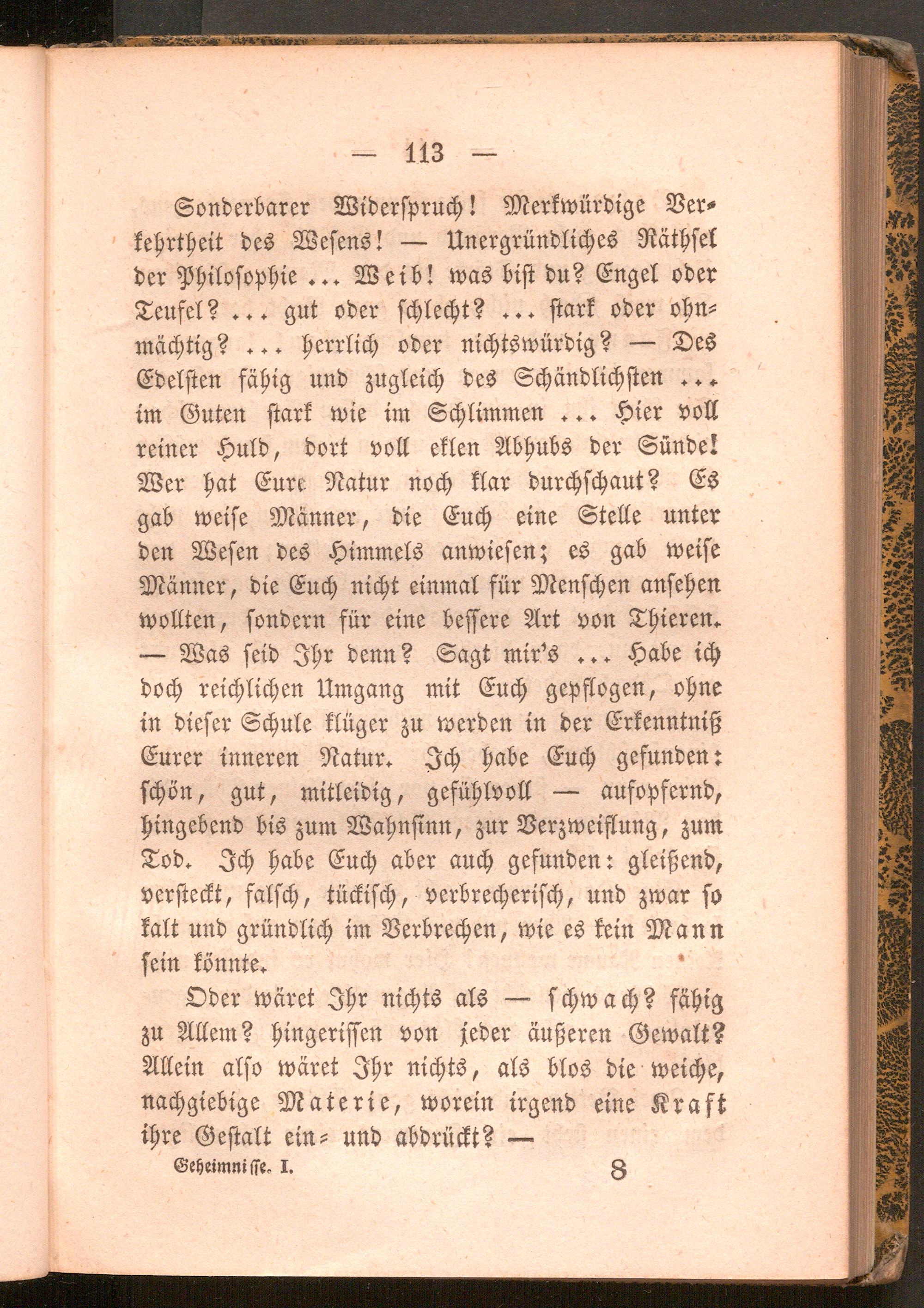 — 113 —

Sonderbarer Widerspruch! Merkwürdige Verkehrtheit des Wesens! — Unergründliches Räthsel der Philosophie ... Weib! was bist du? Engel oder Teufel? ... gut oder schlecht? ... stark oder ohnmächtig? ... herrlich oder nichtswürdig? — Des Edelsten fähig und zugleich des Schändlichsten ... im Guten stark wie im Schlimmen ... Hier voll reiner Huld, dort voll eklen Abhubs der Sünde! Wer hat Eure Natur noch klar durchschaut? Es gab weise Männer, die Euch eine Stelle unter den Wesen des Himmels anwiesen; es gab weise Männer, die Euch nicht einmal für Menschen ansehen wollten, sondern für eine bessere Art von Thieren. — Was seid Ihr denn? Sagt mir's ... Habe ich doch reichlichen Umgang mit Euch gepflogen, ohne in dieser Schule klüger zu werden in der Erkenntniß Eurer inneren Natur. Ich habe Euch gefunden: schön, gut, mitleidig, gefühlvoll — aufopfernd, hingebend bis zum Wahnsinn, zur Verzweiflung, zum Tod. Ich habe Euch aber auch gefunden: gleißend, versteckt, falsch, tückisch, verbrecherisch, und zwar so kalt und gründlich im Verbrechen, wie es kein Mann sein könnte.

Oder wäret Ihr nichts als — schwach? fähig zu Allem? hingerissen von jeder äußeren Gewalt? Allein also wäret Ihr nichts, als blos die weiche, nachgiebige Materie, worein irgend eine Kraft ihre Gestalt ein- und abdrückt? —

Geheimnisse. I. 8